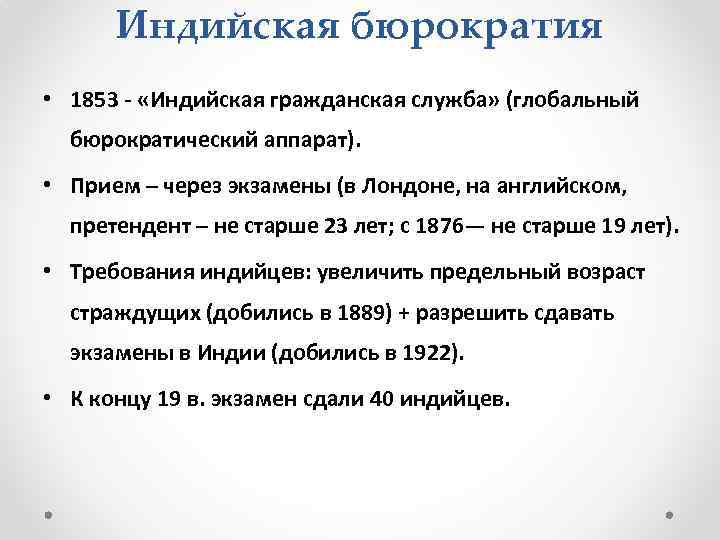 Индийская бюрократия

• 1853 - «Индийская гражданская служба» (глобальный бюрократический аппарат).

• Прием – через экзамены (в Лондоне, на английском, претендент – не старше 23 лет; с 1876— не старше 19 лет).

• Требования индийцев: увеличить предельный возраст страждущих (добились в 1889) + разрешить сдавать экзамены в Индии (добились в 1922).

• К концу 19 в. экзамен сдали 40 индийцев.